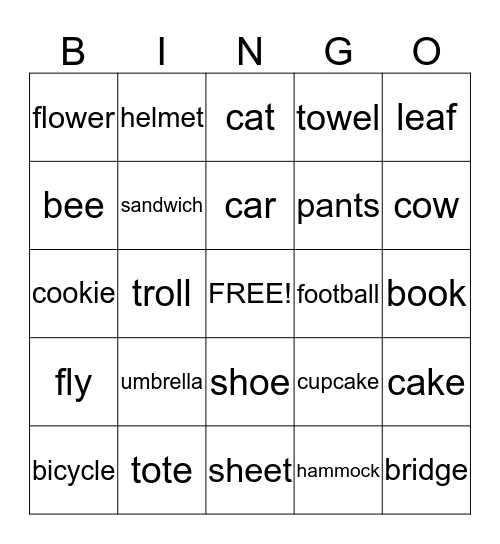 | B | I | N | G | O |
|---|---|---|---|---|
| flower | helmet | cat | towel | leaf |
| bee | sandwich | car | pants | cow |
| cookie | troll | FREE! | football | book |
| fly | umbrella | shoe | cupcake | cake |
| bicycle | tote | sheet | hammock | bridge |